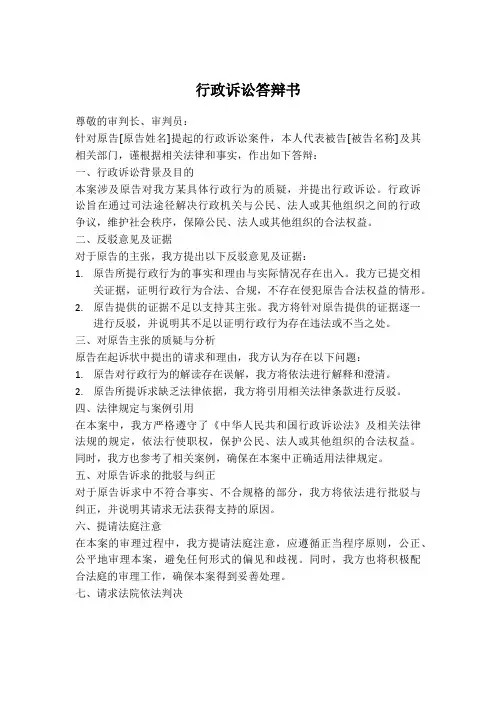 行政诉讼答辩书

尊敬的审判长、审判员：

针对原告[原告姓名]提起的行政诉讼案件，本人代表被告[被告名称]及其相关部门，谨根据相关法律和事实，作出如下答辩：

一、行政诉讼背景及目的

本案涉及原告对我方某具体行政行为的质疑，并提出行政诉讼。行政诉讼旨在通过司法途径解决行政机关与公民、法人或其他组织之间的行政争议，维护社会秩序，保障公民、法人或其他组织的合法权益。

二、反驳意见及证据

对于原告的主张，我方提出以下反驳意见及证据：

1. 原告所提行政行为的事实和理由与实际情况存在出入。我方已提交相关证据，证明行政行为合法、合规，不存在侵犯原告合法权益的情形。

2. 原告提供的证据不足以支持其主张。我方将针对原告提供的证据逐一进行反驳，并说明其不足以证明行政行为存在违法或不当之处。

三、对原告主张的质疑与分析

原告在起诉状中提出的请求和理由，我方认为存在以下问题：

1. 原告对行政行为的解读存在误解，我方将依法进行解释和澄清。

2. 原告所提诉求缺乏法律依据，我方将引用相关法律条款进行反驳。

四、法律规定与案例引用

在本案中，我方严格遵守了《中华人民共和国行政诉讼法》及相关法律法规的规定，依法行使职权，保护公民、法人或其他组织的合法权益。同时，我方也参考了相关案例，确保在本案中正确适用法律规定。

五、对原告诉求的批驳与纠正

对于原告诉求中不符合事实、不合规格的部分，我方将依法进行批驳与纠正，并说明其请求无法获得支持的原因。

六、提请法庭注意

在本案的审理过程中，我方提请法庭注意，应遵循正当程序原则，公正、公平地审理本案，避免任何形式的偏见和歧视。同时，我方也将积极配合法庭的审理工作，确保本案得到妥善处理。

七、请求法院依法判决